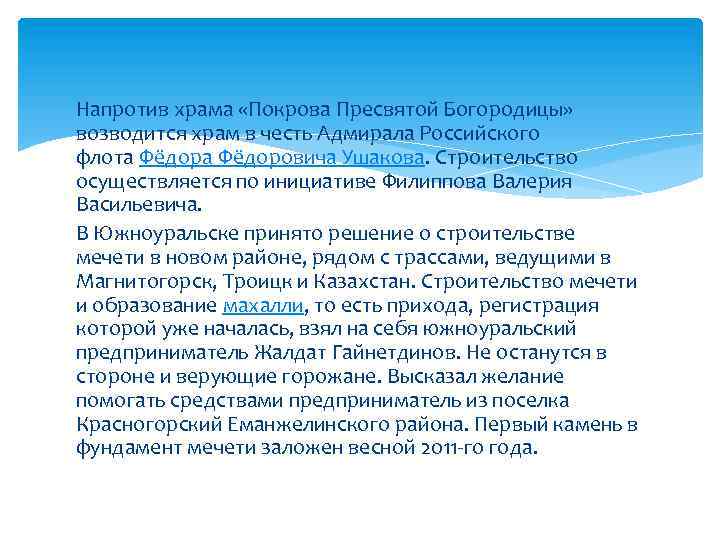 Напротив храма «Покрова Пресвятой Богородицы» возводится храм в честь Адмирала Российского флота Фёдора Фёдоровича Ушакова. Строительство осуществляется по инициативе Филиппова Валерия Васильевича.

В Южноуральске принято решение о строительстве мечети в новом районе, рядом с трассами, ведущими в Магнитогорск, Троицк и Казахстан. Строительство мечети и образование махалли, то есть прихода, регистрация которой уже началась, взял на себя южноуральский предприниматель Жалдат Гайнетдинов. Не останутся в стороне и верующие горожане. Высказал желание помогать средствами предприниматель из поселка Красногорский Еманжелинского района. Первый камень в фундамент мечети заложен весной 2011-го года.